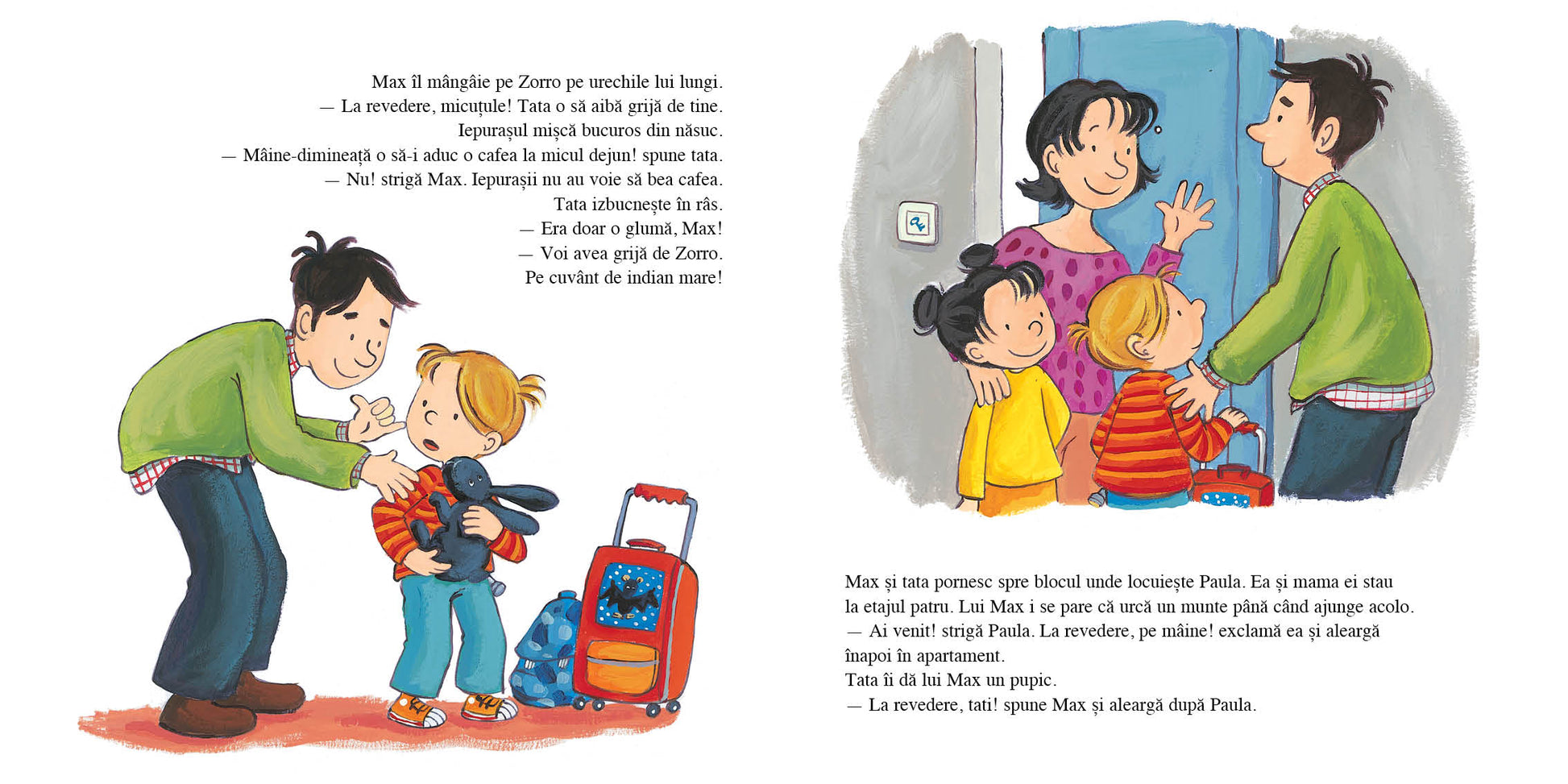 Max îl mângâie pe Zorro pe urechile lui lungi.
— La revedere, micuțule! Tata o să aibă grijă de tine.
Iepurașul mișcă bucuros din năsuc.
— Mâine-dimineață o să-i aduc o cafea la micul dejun! spune tata.
— Nu! strigă Max. Iepurașii nu au voie să bea cafea.
Tata izbucnește în râs.
— Era doar o glumă, Max!
— Voi avea grijă de Zorro.
Pe cuvânt de indian mare!

Max și tata pornesc spre blocul unde locuiește Paula. Ea și mama ei stau la etajul patru. Lui Max i se pare că urcă un munte până când ajunge acolo.
— Ai venit! strigă Paula. La revedere, pe mâine! exclamă ea și aleargă înapoi în apartament.
Tata îi dă lui Max un pupic.
— La revedere, tati! spune Max și aleargă după Paula.